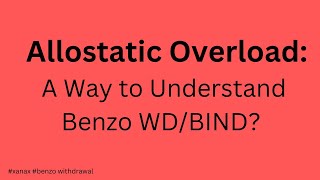 Allostatic Overload:

A Way to Understand Benzo WD/BIND?

#xanax #benzo withdrawal